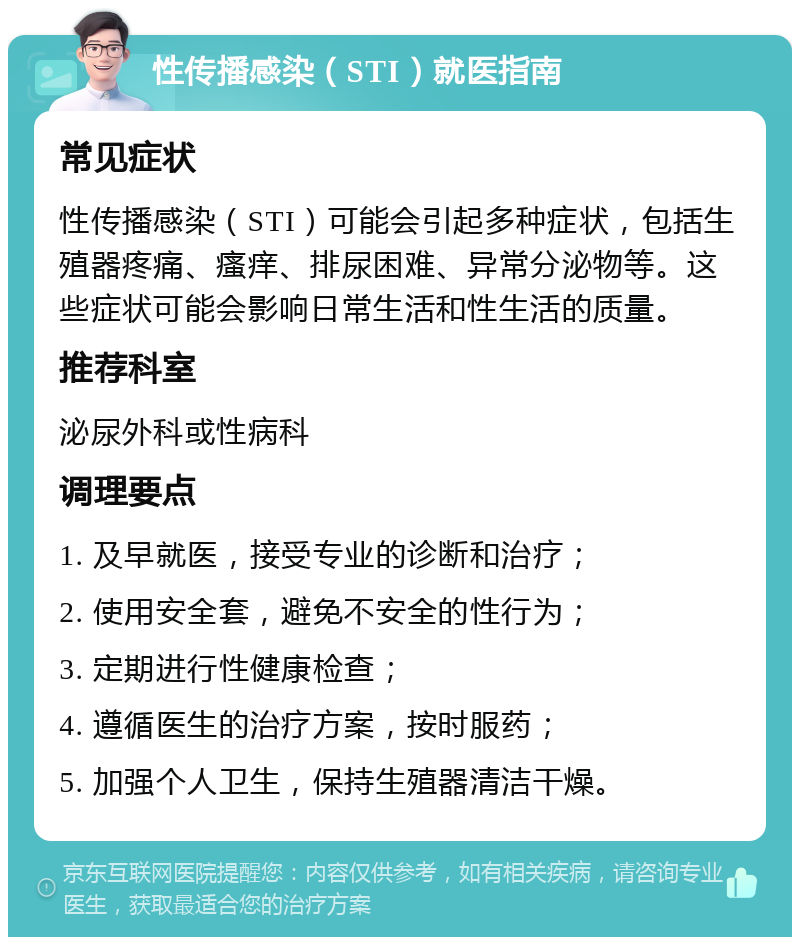 性传播感染（STI）就医指南

常见症状

性传播感染（STI）可能会引起多种症状，包括生殖器疼痛、瘙痒、排尿困难、异常分泌物等。这些症状可能会影响日常生活和性生活的质量。

推荐科室

泌尿外科或性病科

调理要点

1. 及早就医，接受专业的诊断和治疗；
2. 使用安全套，避免不安全的性行为；
3. 定期进行性健康检查；
4. 遵循医生的治疗方案，按时服药；
5. 加强个人卫生，保持生殖器清洁干燥。

京东互联网医院提醒您：内容仅供参考，如有相关疾病，请咨询专业医生，获取最适合您的治疗方案